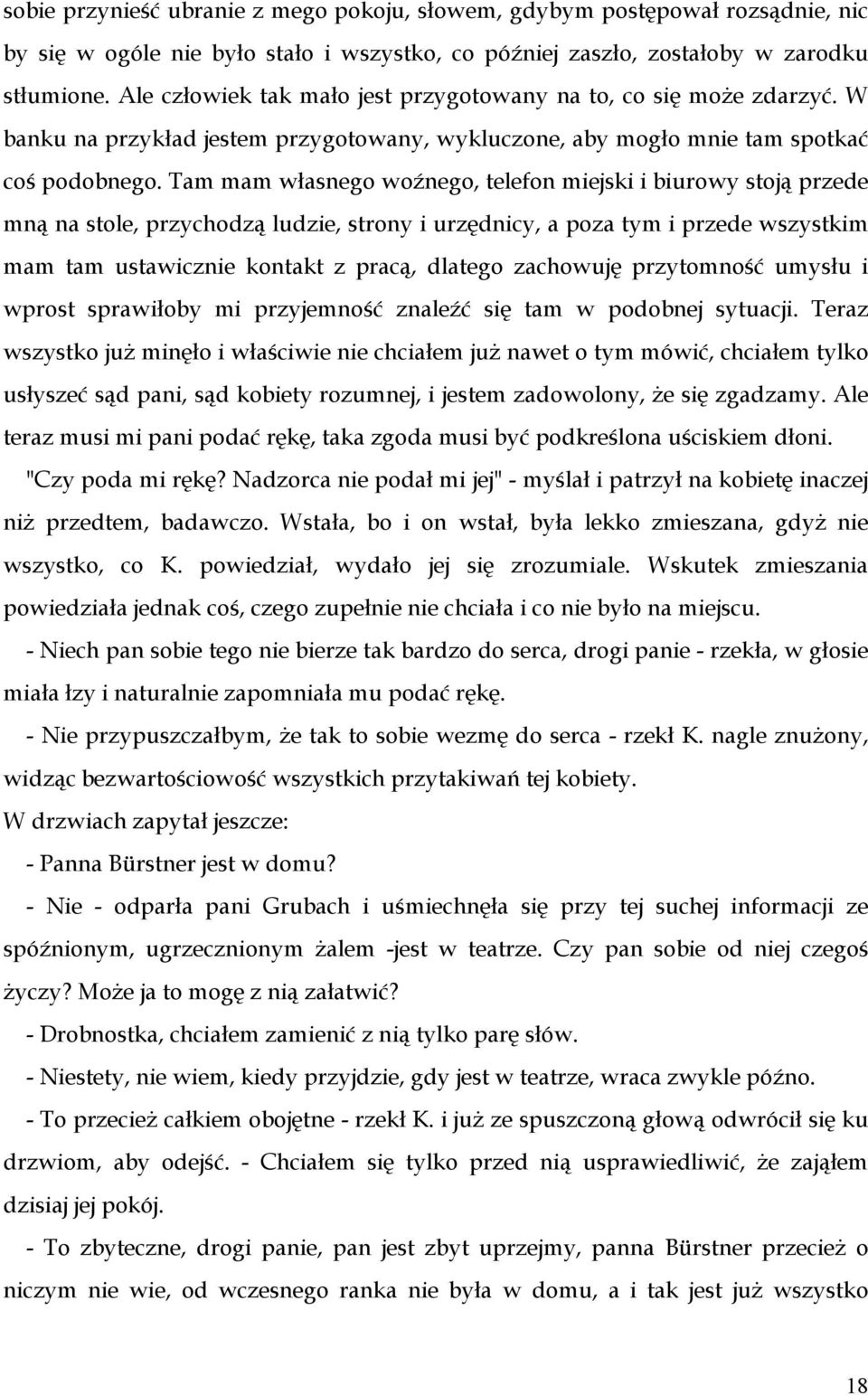 sobie przynieść ubranie z mego pokoju, słowem, gdybym postępował rozsądnie, nic by się w ogóle nie było stało i wszystko, co później zaszło, zostałoby w zarodku stłumione. Ale człowiek tak mało jest przygotowany na to, co się może zdarzyć. W banku na przykład jestem przygotowany, wykluczone, aby mogło mnie tam spotkać coś podobnego. Tam mam własnego woźnego, telefon miejski i biurowy stoją przede mną na stole, przychodzą ludzie, strony i urzędnicy, a poza tym i przede wszystkim mam tam ustawicznie kontakt z pracą, dlatego zachowuję przytomność umysłu i wprost sprawiłoby mi przyjemność znaleźć się tam w podobnej sytuacji. Teraz wszystko już minęło i właściwie nie chciałem już nawet o tym mówić, chciałem tylko usłyszeć sąd pani, sąd kobiety rozumnej, i jestem zadowolony, że się zgadzamy. Ale teraz musi mi pani podać rękę, taka zgoda musi być podkreślona uściskiem dłoni.

"Czy poda mi rękę? Nadzorca nie podał mi jej" - myślał i patrzył na kobietę inaczej niż przedtem, badawczo. Wstała, bo i on wstał, była lekko zmieszana, gdyż nie wszystko, co K. powiedział, wydało jej się zrozumiale. Wskutek zmieszania powiedziała jednak coś, czego zupełnie nie chciała i co nie było na miejscu.

- Niech pan sobie tego nie bierze tak bardzo do serca, drogi panie - rzekła, w głosie miała łzy i naturalnie zapomniała mu podać rękę.

- Nie przypuszczałbym, że tak to sobie wezmę do serca - rzekł K. nagle znużony, widząc bezwartościowość wszystkich przytakiwań tej kobiety.

W drzwiach zapytał jeszcze:

- Panna Bürstner jest w domu?

- Nie - odparła pani Grubach i uśmiechnęła się przy tej suchej informacji ze spóźnionym, ugrzecznionym żalem -jest w teatrze. Czy pan sobie od niej czegoś życzy? Może ja to mogę z nią załatwić?

- Drobnostka, chciałem zamienić z nią tylko parę słów.

- Niestety, nie wiem, kiedy przyjdzie, gdy jest w teatrze, wraca zwykle późno.

- To przecież całkiem obojętne - rzekł K. i już ze spuszczoną głową odwrócił się ku drzwiom, aby odejść. - Chciałem się tylko przed nią usprawiedliwić, że zająłem dzisiaj jej pokój.

- To zbyteczne, drogi panie, pan jest zbyt uprzejmy, panna Bürstner przecież o niczym nie wie, od wczesnego ranka nie była w domu, a i tak jest już wszystko

18